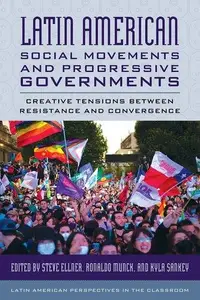 LATIN AMERICAN
SOCIAL MOVEMENTS AND PROGRESSIVE GOVERNMENTS

CREATIVE TENSIONS BETWEEN RESISTANCE AND CONVERGENCE

EDITED BY STEVE ELLNER, RONALDO MUNCK, AND KYLA SANKEY

LATIN AMERICAN PERSPECTIVES IN THE CLASSROOM